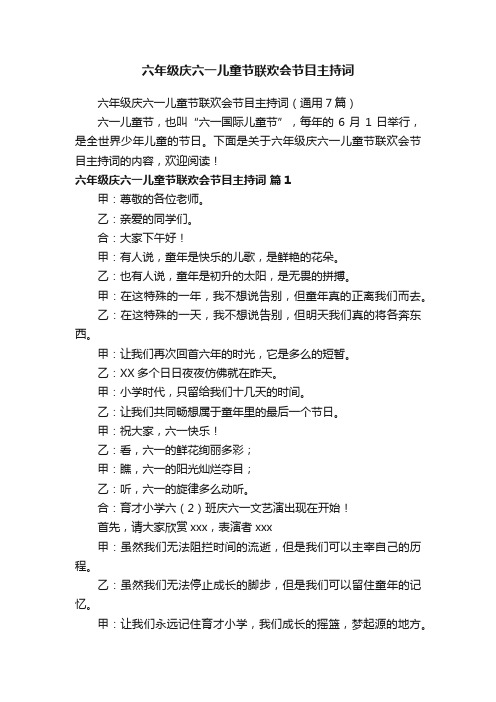 六年级庆六一儿童节联欢会节目主持词

六年级庆六一儿童节联欢会节目主持词（通用7篇）

六一儿童节，也叫“六一国际儿童节”，每年的 6 月 1 日举行，是全世界少年儿童的节日。下面是关于六年级庆六一儿童节联欢会节目主持词的内容，欢迎阅读！

六年级庆六一儿童节联欢会节目主持词 篇1

甲：尊敬的各位老师。

乙：亲爱的同学们。

合：大家下午好！

甲：有人说，童年是快乐的儿歌，是鲜艳的花朵。

乙：也有人说，童年是初升的太阳，是无畏的拼搏。

甲：在这特殊的一年，我不想说告别，但童年真的正离我们而去。

乙：在这特殊的一天，我不想说告别，但明天我们真的将各奔东西。

甲：让我们再次回首六年的时光，它是多么的短暂。

乙：XX 多个日日夜夜仿佛就在昨天。

甲：小学时代，只留给我们十几天的时间。

乙：让我们共同畅想属于童年里的最后一个节日。

甲：祝大家，六一快乐！

乙：看，六一的鲜花绚丽多彩；

甲：瞧，六一的阳光灿烂夺目；

乙：听，六一的旋律多么动听。

合：育才小学六（2）班庆六一文艺演出现在开始！

首先，请大家欣赏 xxx，表演者 xxx

甲：虽然我们无法阻拦时间的流逝，但是我们可以主宰自己的历程。

乙：虽然我们无法停止成长的脚步，但是我们可以留住童年的记忆。

甲：让我们永远记住育才小学，我们成长的摇篮，梦起源的地方。